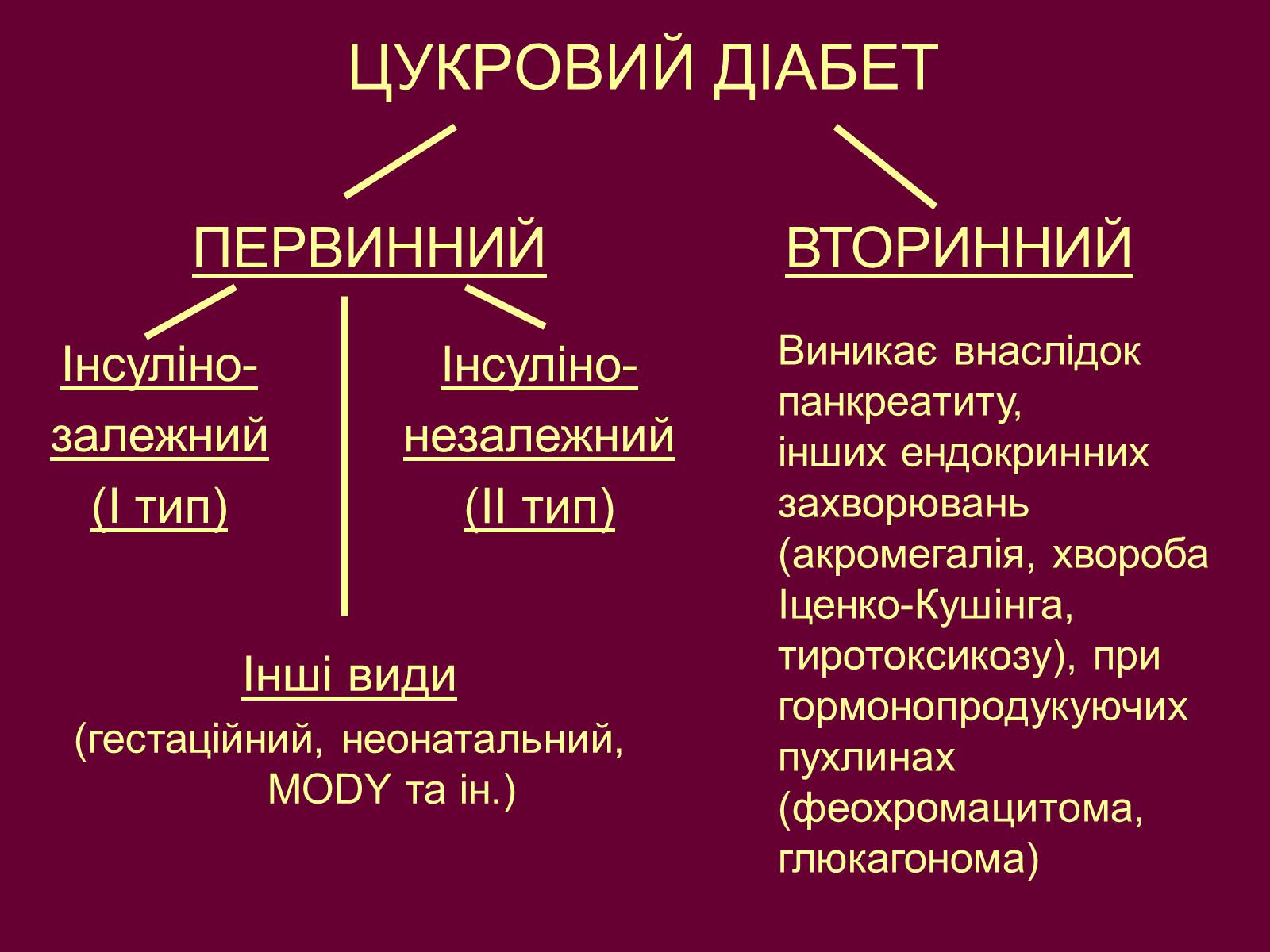 ЦУКРОВИЙ ДІАБЕТ

ПЕРВИННИЙ

Інсуліно-залежний (І тип)

Інсуліно-незалежний (ІІ тип)

Інші види
(гестаційний, неонатальний, MODY та ін.)

ВТОРИННИЙ

Виникає внаслідок панкреатиту, інших ендокринних захворювань (акромегалія, хвороба Іценко-Кушінга, тиротоксикозу), при гормонопродукуючих пухлинах (феохромацитома, глюкагонома)